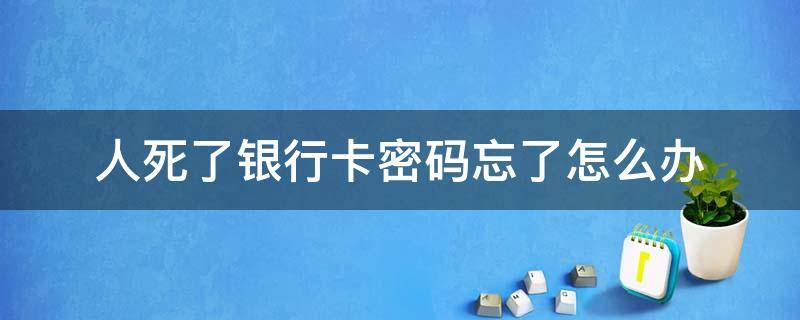 人死了银行卡密码忘了怎么办